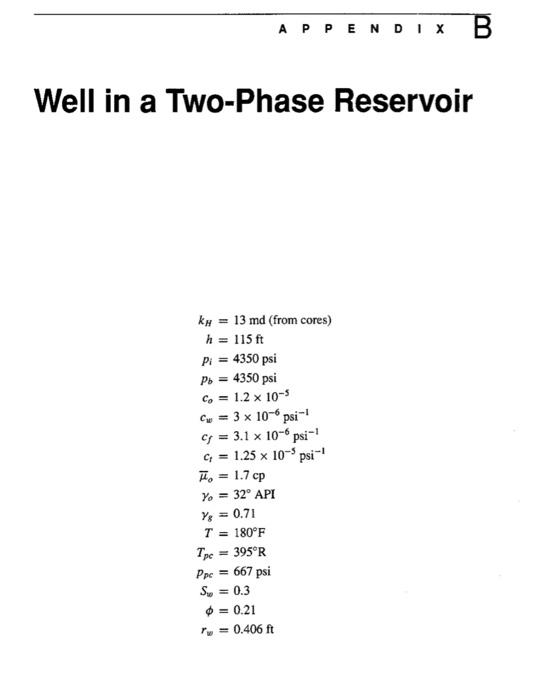 APPENDIX B

Well in a Two-Phase Reservoir

$k_H = 13$ md (from cores)
$h = 115$ ft
$p_i = 4350$ psi
$p_b = 4350$ psi
$c_o = 1.2 \times 10^{-5}$
$c_w = 3 \times 10^{-6}$ psi$^{-1}$
$c_f = 3.1 \times 10^{-6}$ psi$^{-1}$
$c_t = 1.25 \times 10^{-5}$ psi$^{-1}$
$\overline{\mu}_o = 1.7$ cp
$\gamma_o = 32°$ API
$\gamma_g = 0.71$
$T = 180°$F
$T_{pc} = 395°$R
$p_{pc} = 667$ psi
$S_w = 0.3$
$\phi = 0.21$
$r_w = 0.406$ ft